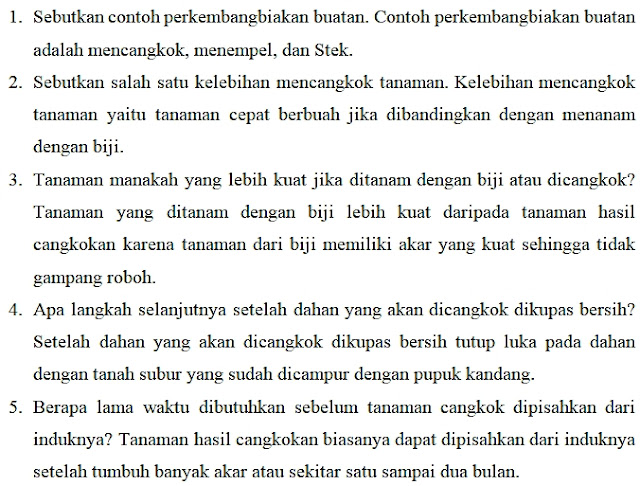 1. Sebutkan contoh perkembangbiakan buatan. Contoh perkembangbiakan buatan adalah mencangkok, menempel, dan Stek.

2. Sebutkan salah satu kelebihan mencangkok tanaman. Kelebihan mencangkok tanaman yaitu tanaman cepat berbuah jika dibandingkan dengan menanam dengan biji.

3. Tanaman manakah yang lebih kuat jika ditanam dengan biji atau dicangkok? Tanaman yang ditanam dengan biji lebih kuat daripada tanaman hasil cangkokan karena tanaman dari biji memiliki akar yang kuat sehingga tidak gampang roboh.

4. Apa langkah selanjutnya setelah dahan yang akan dicangkok dikupas bersih? Setelah dahan yang akan dicangkok dikupas bersih tutup luka pada dahan dengan tanah subur yang sudah dicampur dengan pupuk kandang.

5. Berapa lama waktu dibutuhkan sebelum tanaman cangkok dipisahkan dari induknya? Tanaman hasil cangkokan biasanya dapat dipisahkan dari induknya setelah tumbuh banyak akar atau sekitar satu sampai dua bulan.